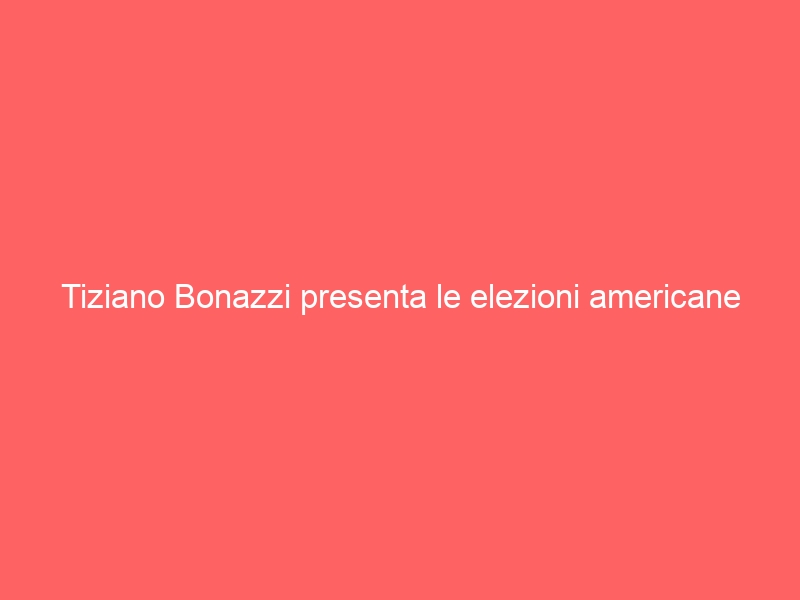 Tiziano Bonazzi presenta le elezioni americane